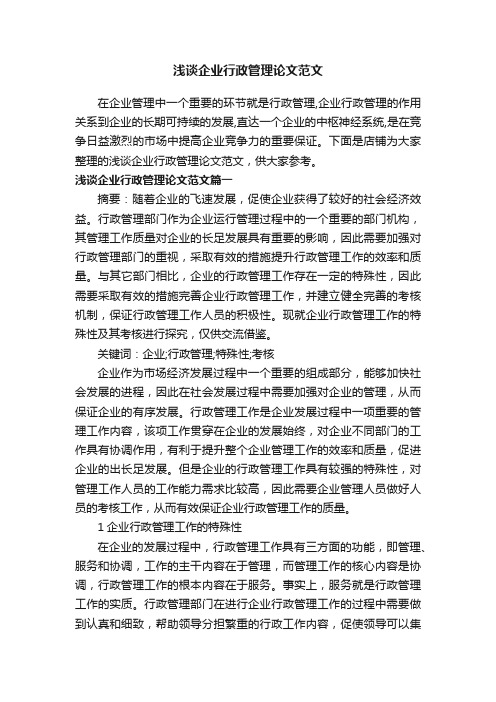 浅谈企业行政管理论文范文

在企业管理中一个重要的环节就是行政管理,企业行政管理的作用关系到企业的长期可持续的发展,直达一个企业的中枢神经系统,是在竞争日益激烈的市场中提高企业竞争力的重要保证。下面是店铺为大家整理的浅谈企业行政管理论文范文，供大家参考。

浅谈企业行政管理论文范文篇一

摘要：随着企业的飞速发展，促使企业获得了较好的社会经济效益。行政管理部门作为企业运行管理过程中的一个重要的部门机构，其管理工作质量对企业的长足发展具有重要的影响，因此需要加强对行政管理部门的重视，采取有效的措施提升行政管理工作的效率和质量。与其它部门相比，企业的行政管理工作存在一定的特殊性，因此需要采取有效的措施完善企业行政管理工作，并建立健全完善的考核机制，保证行政管理工作人员的积极性。现就企业行政管理工作的特殊性及其考核进行探究，仅供交流借鉴。

关键词：企业;行政管理;特殊性;考核

企业作为市场经济发展过程中一个重要的组成部分，能够加快社会发展的进程，因此在社会发展过程中需要加强对企业的管理，从而保证企业的有序发展。行政管理工作是企业发展过程中一项重要的管理工作内容，该项工作贯穿在企业的发展始终，对企业不同部门的工作具有协调作用，有利于提升整个企业管理工作的效率和质量，促进企业的出长足发展。但是企业的行政管理工作具有较强的特殊性，对管理工作人员的工作能力需求比较高，因此需要企业管理人员做好人员的考核工作，从而有效保证企业行政管理工作的质量。

1 企业行政管理工作的特殊性

在企业的发展过程中，行政管理工作具有三方面的功能，即管理、服务和协调，工作的主干内容在于管理，而管理工作的核心内容是协调，行政管理工作的根本内容在于服务。事实上，服务就是行政管理工作的实质。行政管理部门在进行企业行政管理工作的过程中需要做到认真和细致，帮助领导分担繁重的行政工作内容，促使领导可以集